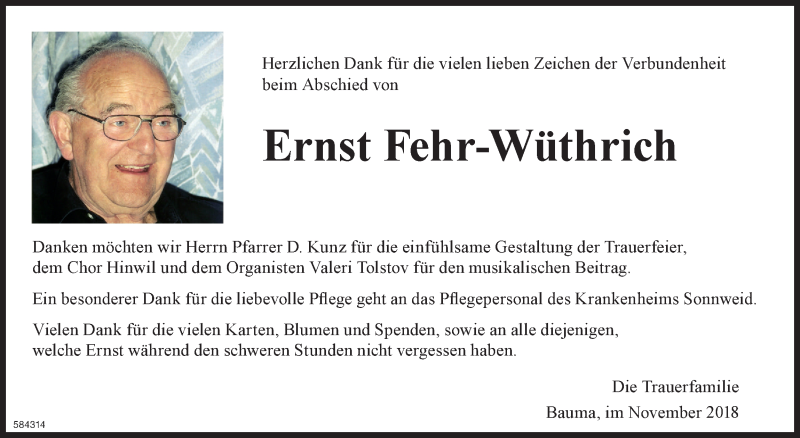 Herzlichen Dank für die vielen lieben Zeichen der Verbundenheit beim Abschied von

Ernst Fehr-Wüthrich

Danken möchten wir Herrn Pfarrer D. Kunz für die einfühlsame Gestaltung der Trauerfeier, dem Chor Hinwil und dem Organisten Valeri Tolstov für den musikalischen Beitrag.

Ein besonderer Dank für die liebevolle Pflege geht an das Pflegepersonal des Krankenheims Sonnweid.

Vielen Dank für die vielen Karten, Blumen und Spenden, sowie an alle diejenigen, welche Ernst während den schweren Stunden nicht vergessen haben.

Die Trauerfamilie

Bauma, im November 2018

584314